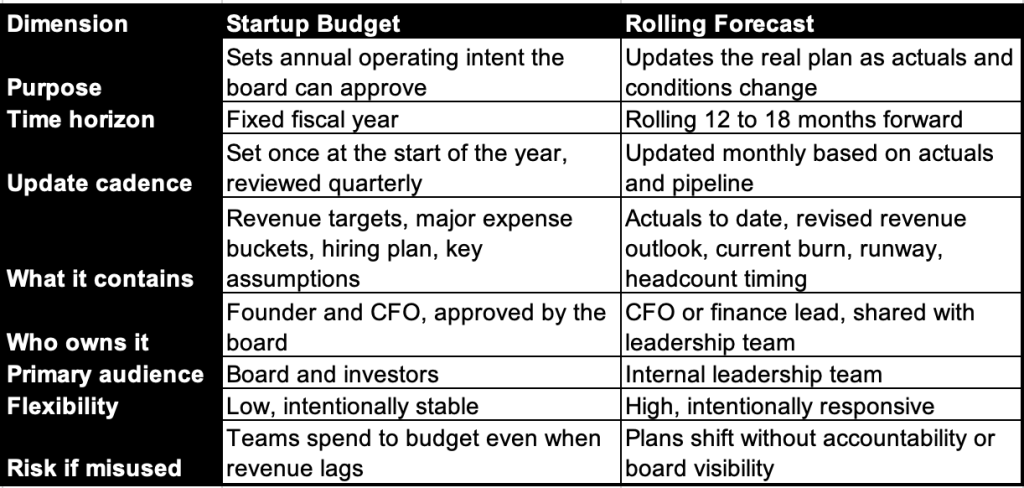 | Dimension | Startup Budget | Rolling Forecast |
|---|---|---|
| Purpose | Sets annual operating intent the board can approve | Updates the real plan as actuals and conditions change |
| Time horizon | Fixed fiscal year | Rolling 12 to 18 months forward |
| Update cadence | Set once at the start of the year, reviewed quarterly | Updated monthly based on actuals and pipeline |
| What it contains | Revenue targets, major expense buckets, hiring plan, key assumptions | Actuals to date, revised revenue outlook, current burn, runway, headcount timing |
| Who owns it | Founder and CFO, approved by the board | CFO or finance lead, shared with leadership team |
| Primary audience | Board and investors | Internal leadership team |
| Flexibility | Low, intentionally stable | High, intentionally responsive |
| Risk if misused | Teams spend to budget even when revenue lags | Plans shift without accountability or board visibility |